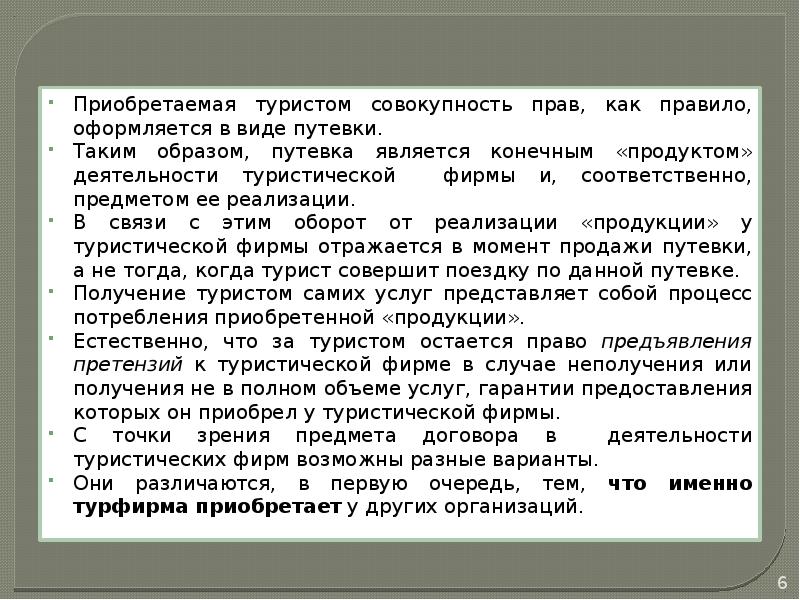 • Приобретаемая туристом совокупность прав, как правило, оформляется в виде путевки.
• Таким образом, путевка является конечным «продуктом» деятельности туристической фирмы и, соответственно, предметом ее реализации.
• В связи с этим оборот от реализации «продукции» у туристической фирмы отражается в момент продажи путевки, а не тогда, когда турист совершит поездку по данной путевке.
• Получение туристом самих услуг представляет собой процесс потребления приобретенной «продукции».
• Естественно, что за туристом остается право предъявления претензий к туристической фирме в случае неполучения или получения не в полном объеме услуг, гарантии предоставления которых он приобрел у туристической фирмы.
• С точки зрения предмета договора в деятельности туристических фирм возможны разные варианты.
• Они различаются, в первую очередь, тем, что именно турфирма приобретает у других организаций.

6